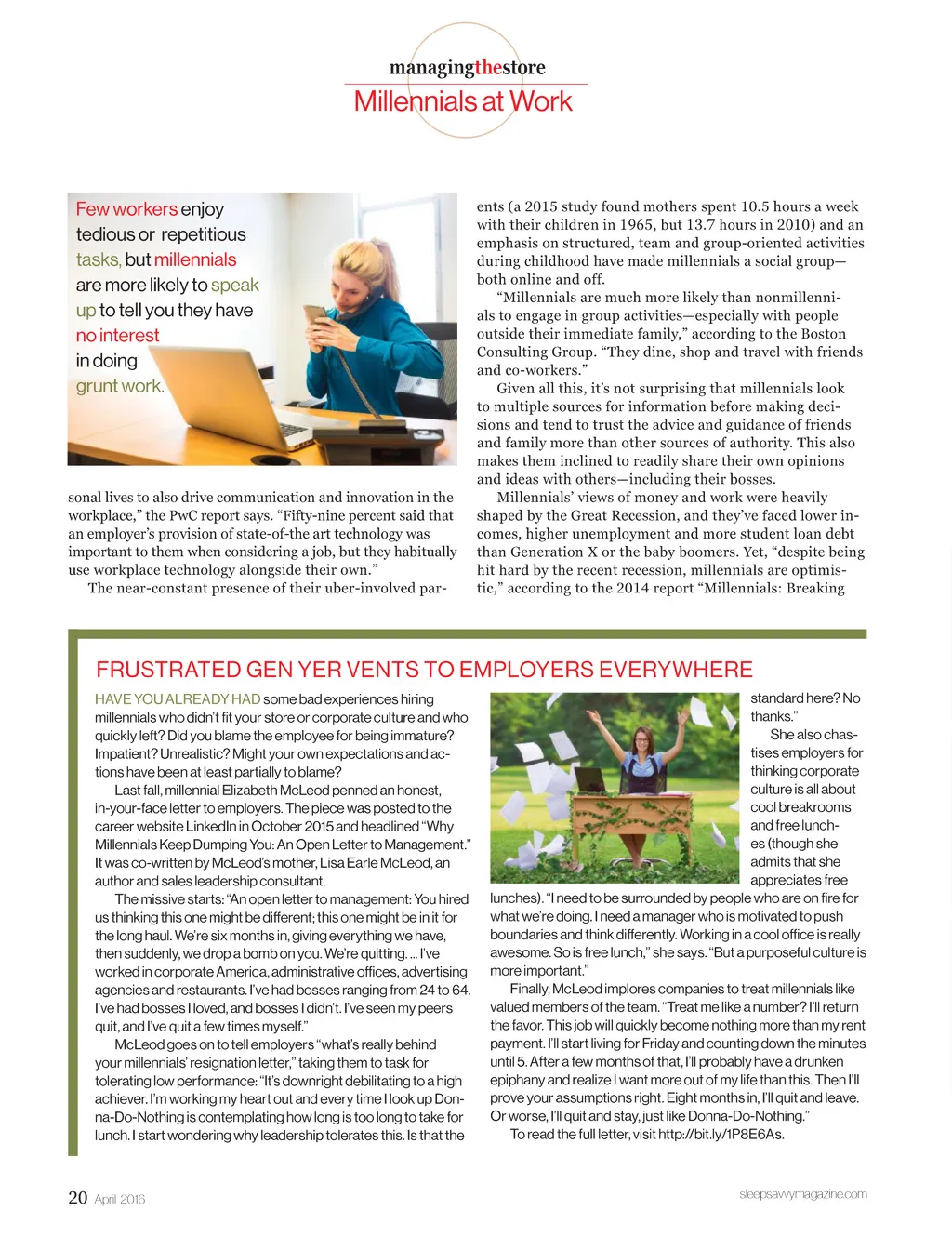 managingthestore
Millennials at Work

Few workers enjoy tedious or repetitious tasks, but millennials are more likely to speak up to tell you they have no interest in doing grunt work.

sonal lives to also drive communication and innovation in the workplace," the PwC report says. "Fifty-nine percent said that an employer's provision of state-of-the art technology was important to them when considering a job, but they habitually use workplace technology alongside their own."

The near-constant presence of their uber-involved parents (a 2015 study found mothers spent 10.5 hours a week with their children in 1965, but 13.7 hours in 2010) and an emphasis on structured, team and group-oriented activities during childhood have made millennials a social group—both online and off.

"Millennials are much more likely than nonmillennials to engage in group activities—especially with people outside their immediate family," according to the Boston Consulting Group. "They dine, shop and travel with friends and co-workers."

Given all this, it's not surprising that millennials look to multiple sources for information before making decisions and tend to trust the advice and guidance of friends and family more than other sources of authority. This also makes them inclined to readily share their own opinions and ideas with others—including their bosses.

Millennials' views of money and work were heavily shaped by the Great Recession, and they've faced lower incomes, higher unemployment and more student loan debt than Generation X or the baby boomers. Yet, "despite being hit hard by the recent recession, millennials are optimistic," according to the 2014 report "Millennials: Breaking

FRUSTRATED GEN YER VENTS TO EMPLOYERS EVERYWHERE

HAVE YOU ALREADY HAD some bad experiences hiring millennials who didn't fit your store or corporate culture and who quickly left? Did you blame the employee for being immature? Impatient? Unrealistic? Might your own expectations and actions have been at least partially to blame?

Last fall, millennial Elizabeth McLeod penned an honest, in-your-face letter to employers. The piece was posted to the career website LinkedIn in October 2015 and headlined "Why Millennials Keep Dumping You: An Open Letter to Management." It was co-written by McLeod's mother, Lisa Earle McLeod, an author and sales leadership consultant.

The missive starts: "An open letter to management: You hired us thinking this one might be different; this one might be in it for the long haul. We're six months in, giving everything we have, then suddenly, we drop a bomb on you. We're quitting. ... I've worked in corporate America, administrative offices, advertising agencies and restaurants. I've had bosses ranging from 24 to 64. I've had bosses I loved, and bosses I didn't. I've seen my peers quit, and I've quit a few times myself."

McLeod goes on to tell employers "what's really behind your millennials' resignation letter," taking them to task for tolerating low performance: "It's downright debilitating to a high achiever. I'm working my heart out and every time I look up Donna-Do-Nothing is contemplating how long is too long to take for lunch. I start wondering why leadership tolerates this. Is that the standard here? No thanks."

She also chastises employers for thinking corporate culture is all about cool breakrooms and free lunches (though she admits that she appreciates free lunches). "I need to be surrounded by people who are on fire for what we're doing. I need a manager who is motivated to push boundaries and think differently. Working in a cool office is really awesome. So is free lunch," she says. "But a purposeful culture is more important."

Finally, McLeod implores companies to treat millennials like valued members of the team. "Treat me like a number? I'll return the favor. This job will quickly become nothing more than my rent payment. I'll start living for Friday and counting down the minutes until 5. After a few months of that, I'll probably have a drunken epiphany and realize I want more out of my life than this. Then I'll prove your assumptions right. Eight months in, I'll quit and leave. Or worse, I'll quit and stay, just like Donna-Do-Nothing."

To read the full letter, visit http://bit.ly/1P8E6As.

20 April 2016

sleepsavvymagazine.com